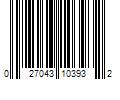 0 27043 10393 2